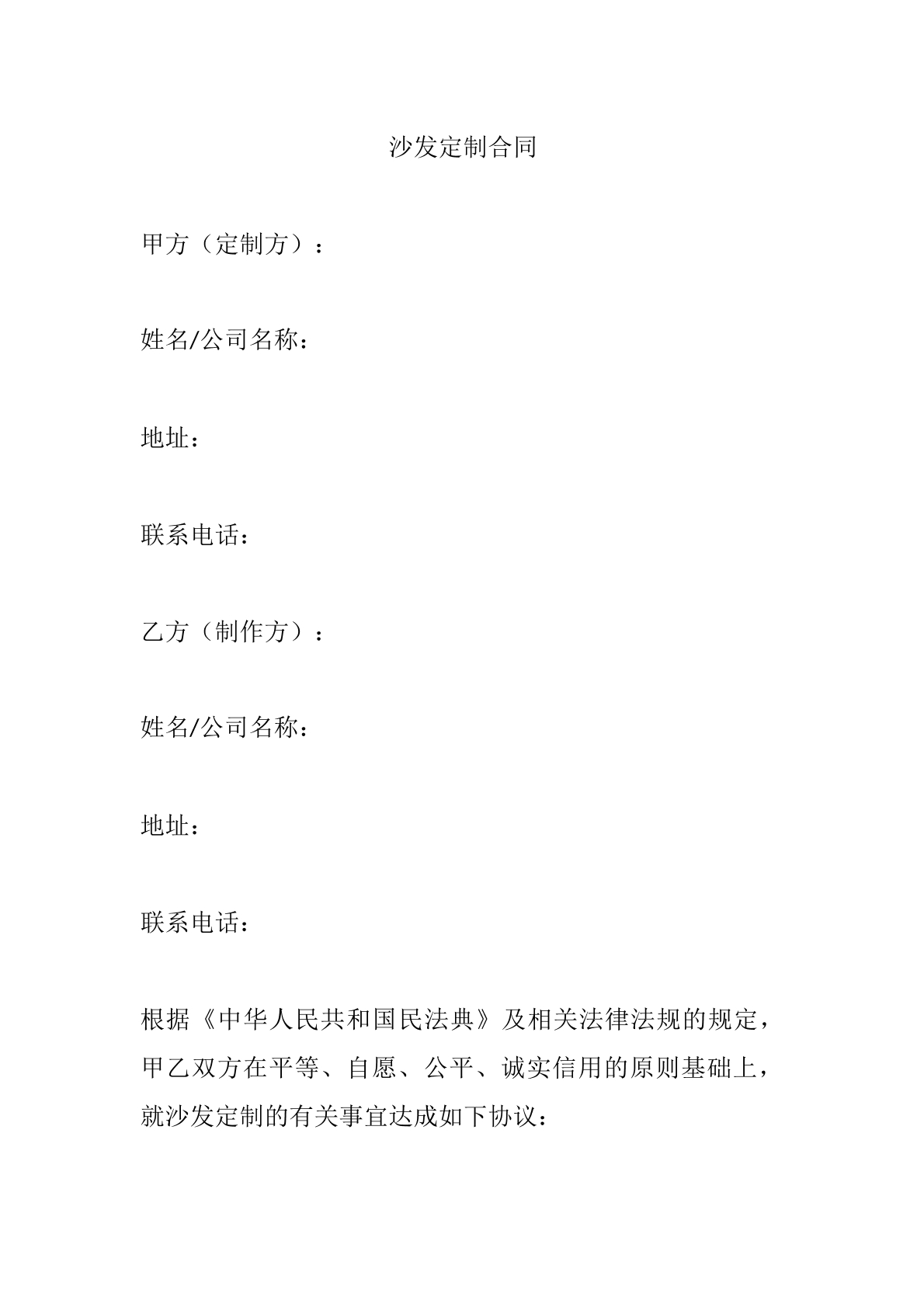 沙发定制合同

甲方（定制方）：

姓名/公司名称：

地址：

联系电话：

乙方（制作方）：

姓名/公司名称：

地址：

联系电话：

根据《中华人民共和国民法典》及相关法律法规的规定，甲乙双方在平等、自愿、公平、诚实信用的原则基础上，就沙发定制的有关事宜达成如下协议：